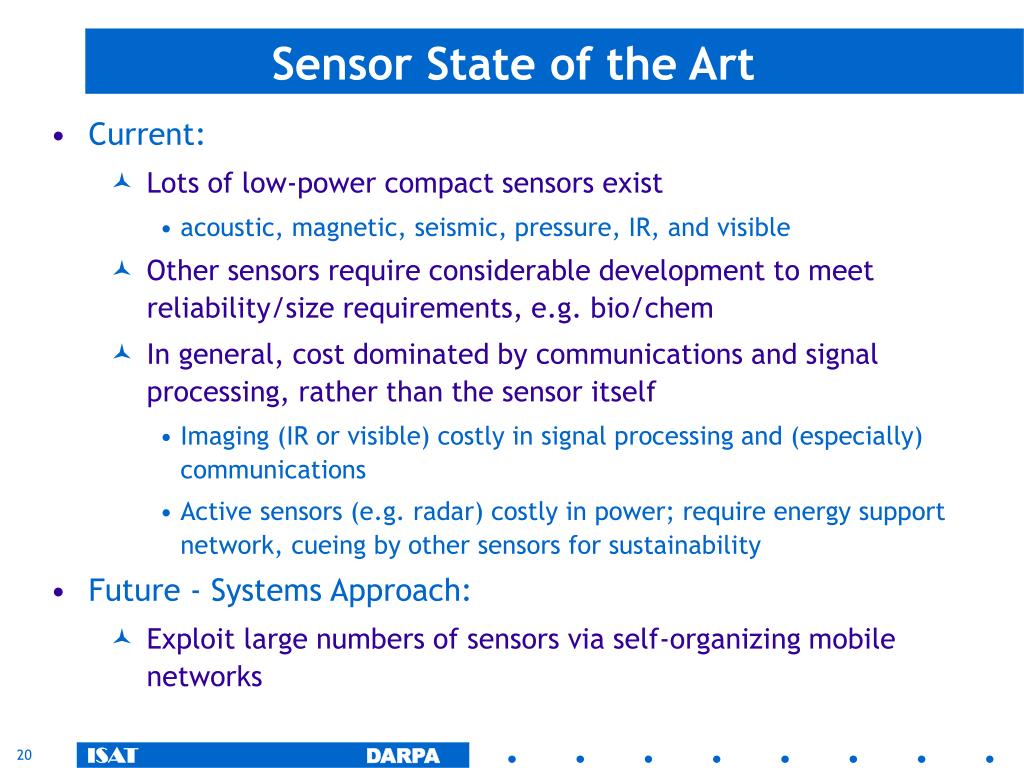 Sensor State of the Art

• Current:

Lots of low-power compact sensors exist

• acoustic, magnetic, seismic, pressure, IR, and visible

Other sensors require considerable development to meet reliability/size requirements, e.g. bio/chem

In general, cost dominated by communications and signal processing, rather than the sensor itself

• Imaging (IR or visible) costly in signal processing and (especially) communications

• Active sensors (e.g. radar) costly in power; require energy support network, cueing by other sensors for sustainability

• Future - Systems Approach:

Exploit large numbers of sensors via self-organizing mobile networks

20

ISAT

DARPA